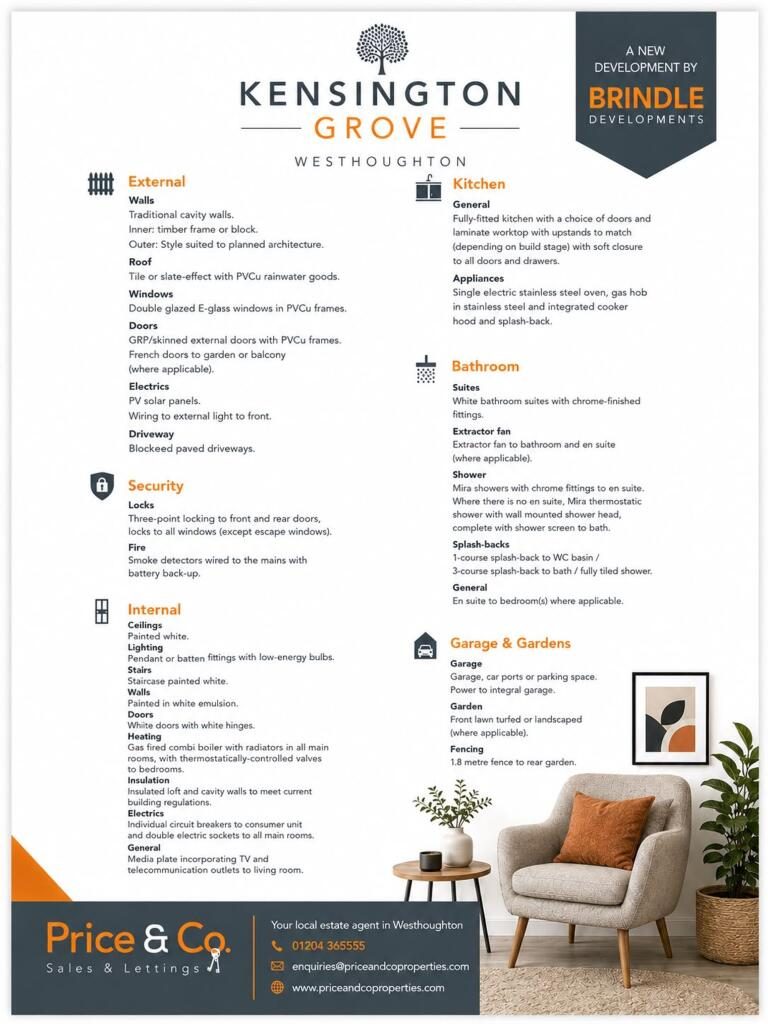 KENSINGTON GROVE

WESTHOUGHTON

A NEW DEVELOPMENT BY
BRINDLE
DEVELOPMENTS

External

Walls
Traditional cavity walls.
Inner: timber frame or block.
Outer: Style suited to planned architecture.

Roof
Tile or slate-effect with PVCu rainwater goods.

Windows
Double glazed E-glass windows in PVCu frames.

Doors
GRP/skinned external doors with PVCu frames.
French doors to garden or balcony (where applicable).

Electrics
PV solar panels.
Wiring to external light to front.

Driveway
Blockeed paved driveways.

Security

Locks
Three-point locking to front and rear doors, locks to all windows (except escape windows).

Fire
Smoke detectors wired to the mains with battery back-up.

Internal

Ceilings
Painted white.
Lighting
Pendant or batten fittings with low-energy bulbs.
Stairs
Staircase painted white.
Walls
Painted in white emulsion.
Doors
White doors with white hinges.
Heating
Gas fired combi boiler with radiators in all main rooms, with thermostatically-controlled valves to bedrooms.
Insulation
Insulated loft and cavity walls to meet current building regulations.
Electrics
Individual circuit breakers to consumer unit and double electric sockets to all main rooms.
General
Media plate incorporating TV and telecommunication outlets to living room.

Kitchen

General
Fully-fitted kitchen with a choice of doors and laminate worktop with upstands to match (depending on build stage) with soft closure to all doors and drawers.

Appliances
Single electric stainless steel oven, gas hob in stainless steel and integrated cooker hood and splash-back.

Bathroom

Suites
White bathroom suites with chrome-finished fittings.

Extractor fan
Extractor fan to bathroom and en suite (where applicable).

Shower
Mira showers with chrome fittings to en suite. Where there is no en suite, Mira thermostatic shower with wall mounted shower head, complete with shower screen to bath.

Splash-backs
1-course splash-back to WC basin /
3-course splash-back to bath / fully tiled shower.

General
En suite to bedroom(s) where applicable.

Garage & Gardens

Garage
Garage, car ports or parking space.
Power to integral garage.

Garden
Front lawn turfed or landscaped (where applicable).

Fencing
1.8 metre fence to rear garden.

Price & Co.
Sales & Lettings

Your local estate agent in Westhoughton
01204 365555
enquiries@priceandcoproperties.com
www.priceandcoproperties.com